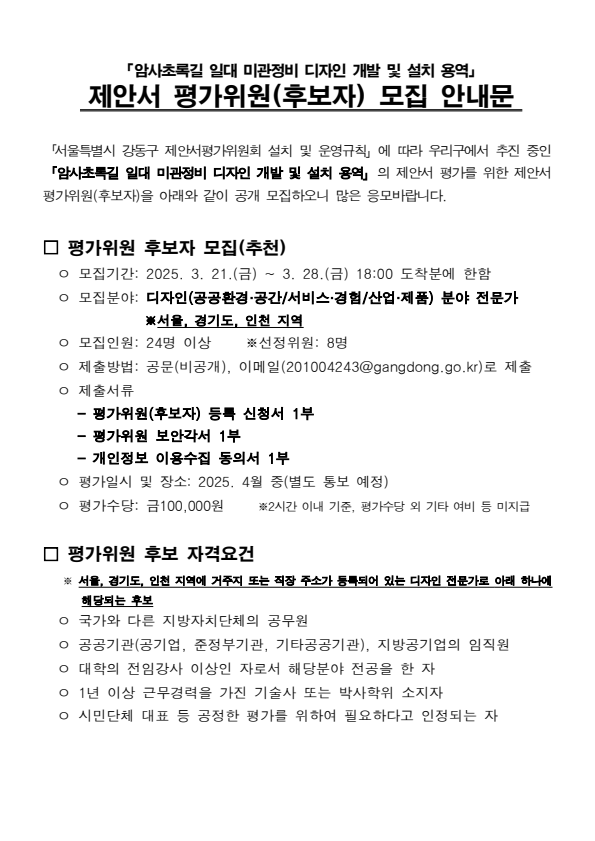 「암사초록길 일대 미관정비 디자인 개발 및 설치 용역」
제안서 평가위원(후보자) 모집 안내문

「서울특별시 강동구 제안서평가위원회 설치 및 운영규칙」에 따라 우리구에서 추진 중인 「암사초록길 일대 미관정비 디자인 개발 및 설치 용역」의 제안서 평가를 위한 제안서 평가위원(후보자)을 아래와 같이 공개 모집하오니 많은 응모바랍니다.

□ 평가위원 후보자 모집(추천)
○ 모집기간: 2025. 3. 21.(금) ~ 3. 28.(금) 18:00 도착분에 한함
○ 모집분야: 디자인(공공환경·공간/서비스·경험/산업·제품) 분야 전문가
※서울, 경기도, 인천 지역
○ 모집인원: 24명 이상 ※선정위원: 8명
○ 제출방법: 공문(비공개), 이메일(201004243@gangdong.go.kr)로 제출
○ 제출서류
- 평가위원(후보자) 등록 신청서 1부
- 평가위원 보안각서 1부
- 개인정보 이용수집 동의서 1부
○ 평가일시 및 장소: 2025. 4월 중(별도 통보 예정)
○ 평가수당: 금100,000원 ※2시간 이내 기준, 평가수당 외 기타 여비 등 미지급

□ 평가위원 후보 자격요건
※ 서울, 경기도, 인천 지역에 거주지 또는 직장 주소가 등록되어 있는 디자인 전문가로 아래 하나에 해당되는 후보
○ 국가와 다른 지방자치단체의 공무원
○ 공공기관(공기업, 준정부기관, 기타공공기관), 지방공기업의 임직원
○ 대학의 전임강사 이상인 자로서 해당분야 전공을 한 자
○ 1년 이상 근무경력을 가진 기술사 또는 박사학위 소지자
○ 시민단체 대표 등 공정한 평가를 위하여 필요하다고 인정되는 자